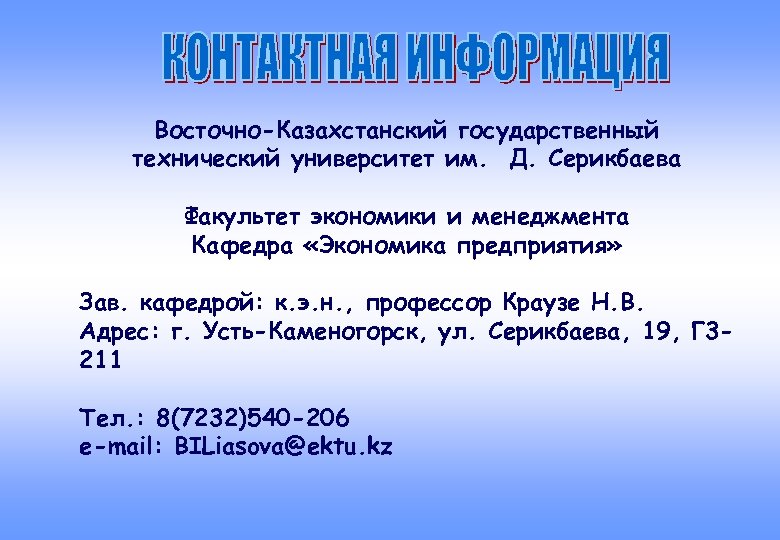 КОНТАКТНАЯ ИНФОРМАЦИЯ

Восточно-Казахстанский государственный технический университет им. Д. Серикбаева

Факультет экономики и менеджмента
Кафедра «Экономика предприятия»

Зав. кафедрой: к.э.н., профессор Краузе Н.В.
Адрес: г. Усть-Каменогорск, ул. Серикбаева, 19, Г3-211

Тел.: 8(7232)540-206
e-mail: BILiasova@ektu.kz